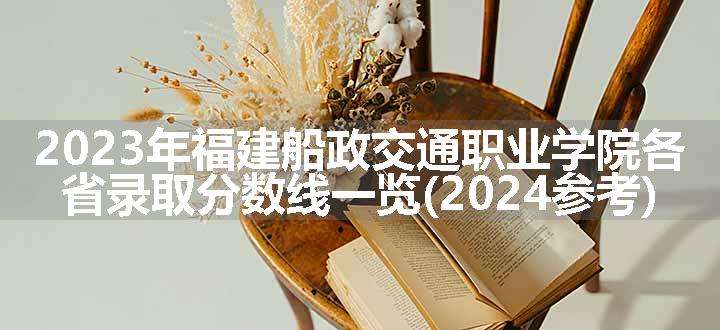 2023年福建船政交通职业学院各省录取分数线一览(2024参考)